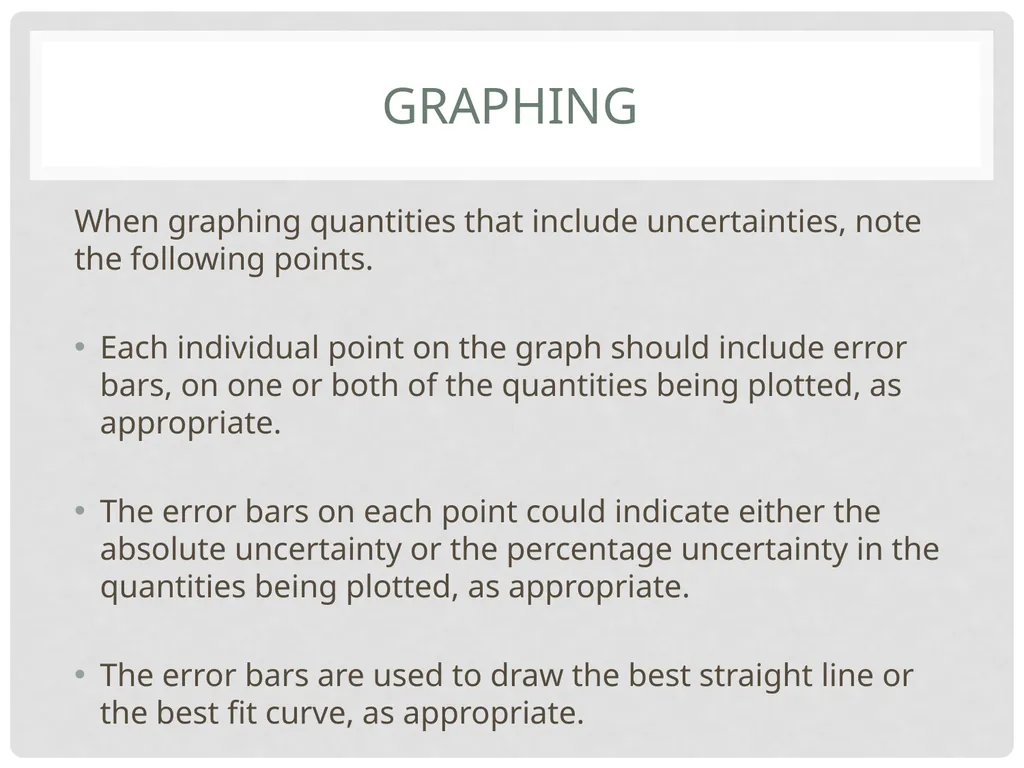 GRAPHING

When graphing quantities that include uncertainties, note the following points.

• Each individual point on the graph should include error bars, on one or both of the quantities being plotted, as appropriate.

• The error bars on each point could indicate either the absolute uncertainty or the percentage uncertainty in the quantities being plotted, as appropriate.

• The error bars are used to draw the best straight line or the best fit curve, as appropriate.